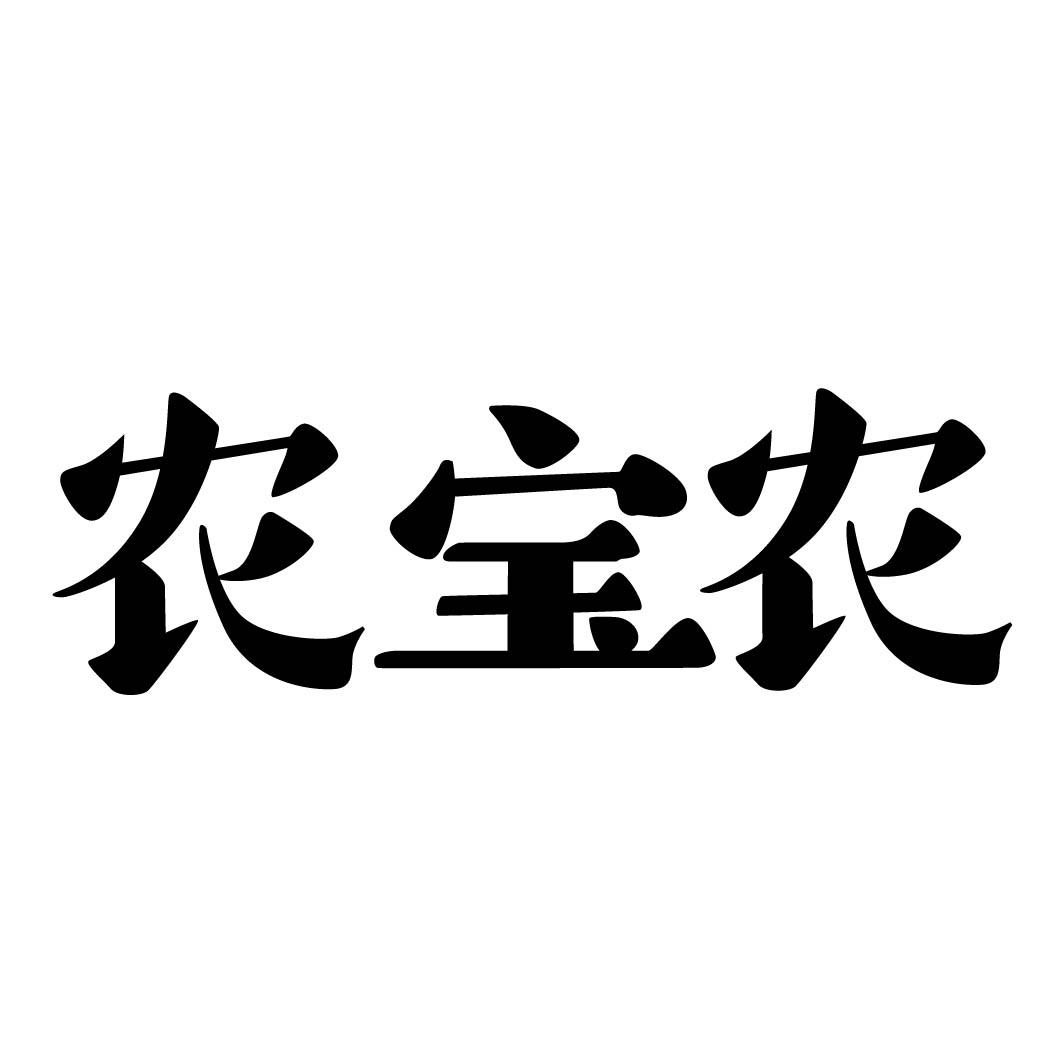 农宝农